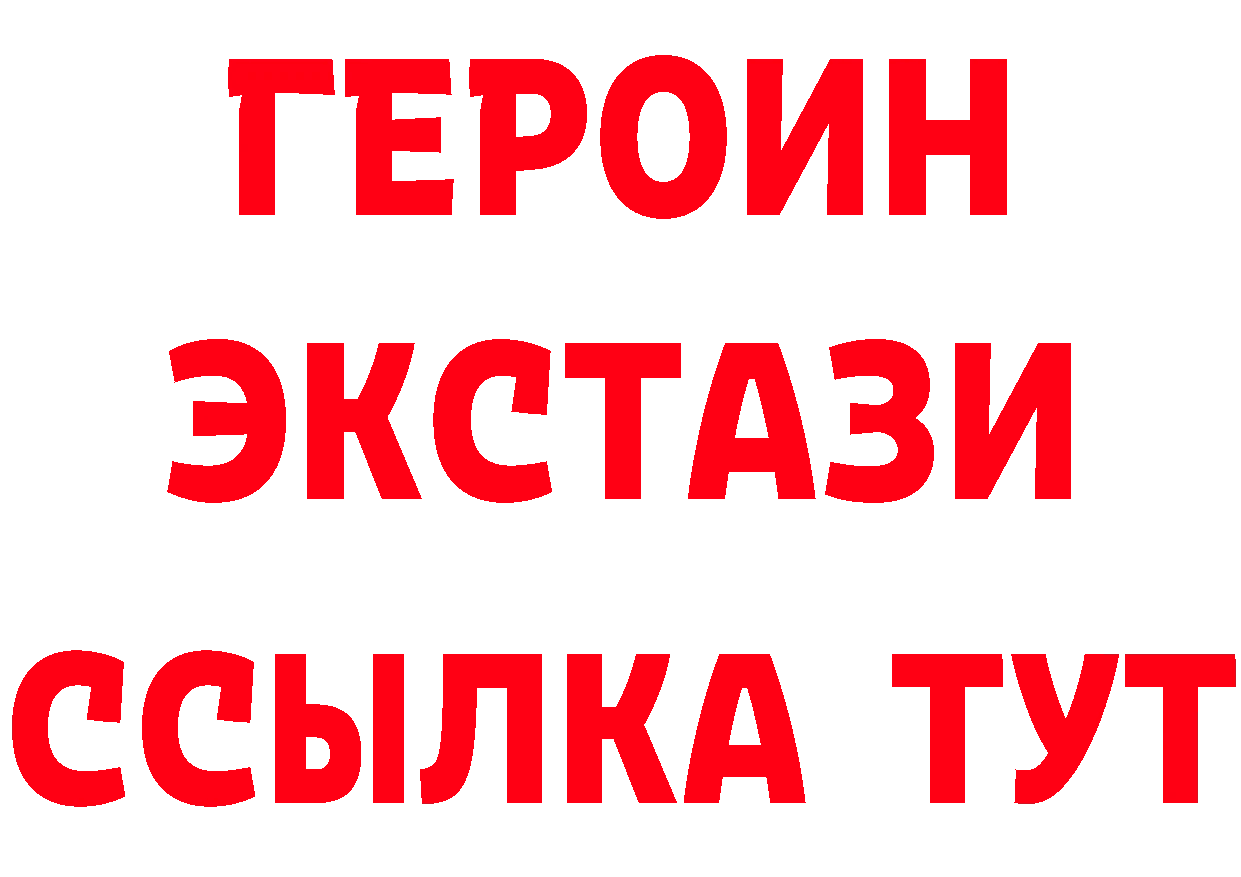 ГЕРОИН
ЭКСТАЗИ
ССЫЛКА ТУТ